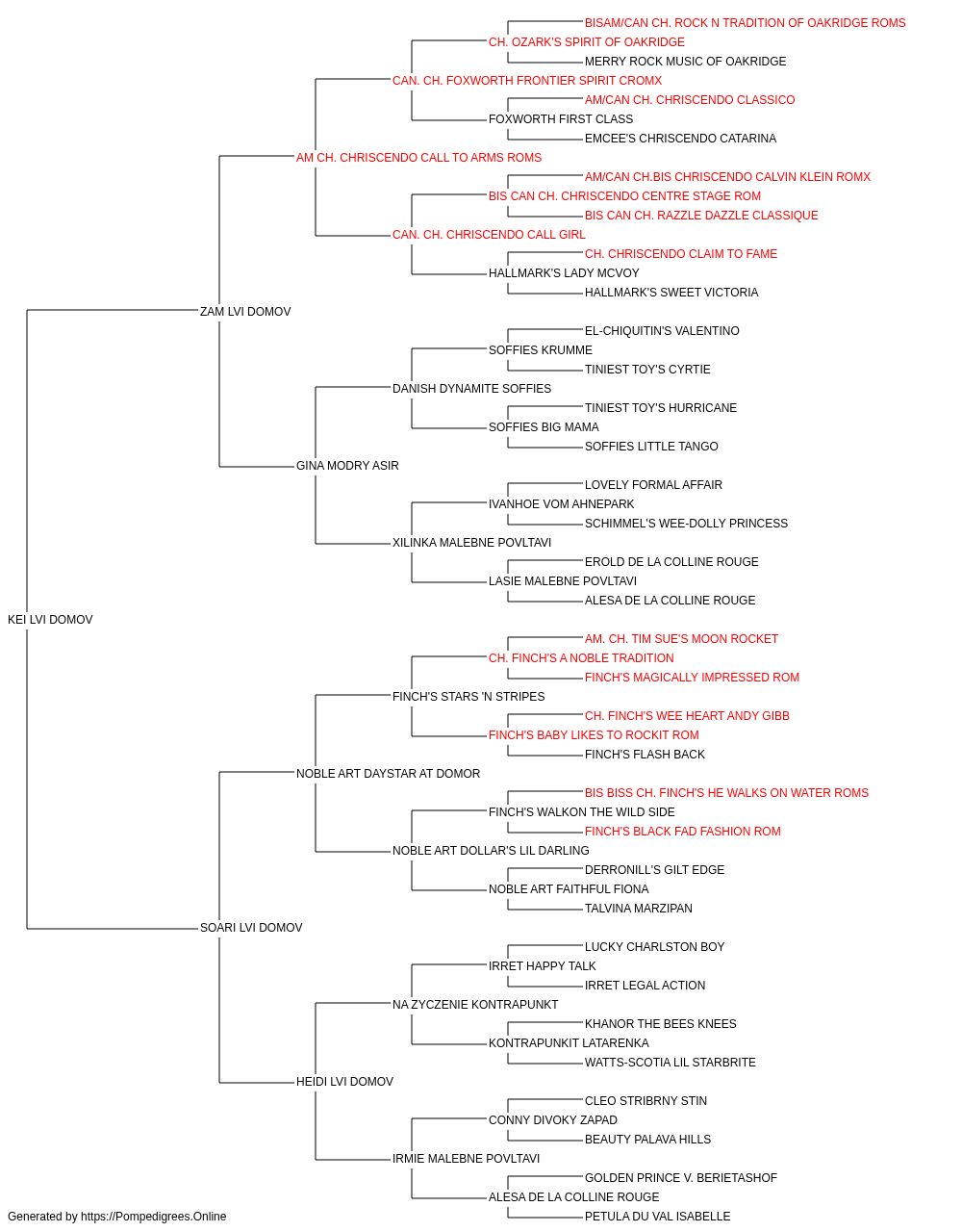 BISAM/CAN CH. ROCK N TRADITION OF OAKRIDGE ROMS
CH. OZARK'S SPIRIT OF OAKRIDGE
MERRY ROCK MUSIC OF OAKRIDGE
CAN. CH. FOXWORTH FRONTIER SPIRIT CROMX
AM/CAN CH. CHRISCENDO CLASSICO
FOXWORTH FIRST CLASS
EMCEE'S CHRISCENDO CATARINA
AM CH. CHRISCENDO CALL TO ARMS ROMS
AM/CAN CH.BIS CHRISCENDO CALVIN KLEIN ROMX
BIS CAN CH. CHRISCENDO CENTRE STAGE ROM
BIS CAN CH. RAZZLE DAZZLE CLASSIQUE
CAN. CH. CHRISCENDO CALL GIRL
CH. CHRISCENDO CLAIM TO FAME
HALLMARK'S LADY MCVOY
HALLMARK'S SWEET VICTORIA
ZAM LVI DOMOV
EL-CHIQUITIN'S VALENTINO
SOFFIES KRUMME
TINIEST TOY'S CYRTIE
DANISH DYNAMITE SOFFIES
TINIEST TOY'S HURRICANE
SOFFIES BIG MAMA
SOFFIES LITTLE TANGO
GINA MODRY ASIR
LOVELY FORMAL AFFAIR
IVANHOE VOM AHNEPARK
SCHIMMEL'S WEE-DOLLY PRINCESS
XILINKA MALEBNE POVLTAVI
EROLD DE LA COLLINE ROUGE
LASIE MALEBNE POVLTAVI
ALESA DE LA COLLINE ROUGE
KEI LVI DOMOV
AM. CH. TIM SUE'S MOON ROCKET
CH. FINCH'S A NOBLE TRADITION
FINCH'S MAGICALLY IMPRESSED ROM
FINCH'S STARS 'N STRIPES
CH. FINCH'S WEE HEART ANDY GIBB
FINCH'S BABY LIKES TO ROCKIT ROM
FINCH'S FLASH BACK
NOBLE ART DAYSTAR AT DOMOR
BIS BISS CH. FINCH'S HE WALKS ON WATER ROMS
FINCH'S WALKON THE WILD SIDE
FINCH'S BLACK FAD FASHION ROM
NOBLE ART DOLLAR'S LIL DARLING
DERRONILL'S GILT EDGE
NOBLE ART FAITHFUL FIONA
TALVINA MARZIPAN
SOARI LVI DOMOV
LUCKY CHARLSTON BOY
IRRET HAPPY TALK
IRRET LEGAL ACTION
NA ZYCZENIE KONTRAPUNKT
KHANOR THE BEES KNEES
KONTRAPUNKIT LATARENKA
WATTS-SCOTIA LIL STARBRITE
HEIDI LVI DOMOV
CLEO STRIBRNY STIN
CONNY DIVOKY ZAPAD
BEAUTY PALAVA HILLS
IRMIE MALEBNE POVLTAVI
GOLDEN PRINCE V. BERIETASHOF
ALESA DE LA COLLINE ROUGE
PETULA DU VAL ISABELLE
Generated by https://Pompedigrees.Online